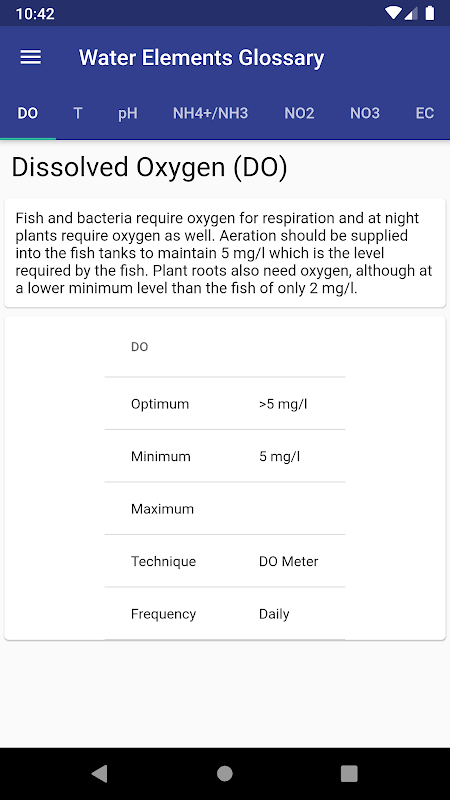 10:42

Water Elements Glossary

DO T pH NH4+/NH3 NO2 NO3 EC

Dissolved Oxygen (DO)

Fish and bacteria require oxygen for respiration and at night plants require oxygen as well. Aeration should be supplied into the fish tanks to maintain 5 mg/l which is the level required by the fish. Plant roots also need oxygen, although at a lower minimum level than the fish of only 2 mg/l.

| DO | |
|---|---|
| Optimum | >5 mg/l |
| Minimum | 5 mg/l |
| Maximum | |
| Technique | DO Meter |
| Frequency | Daily |